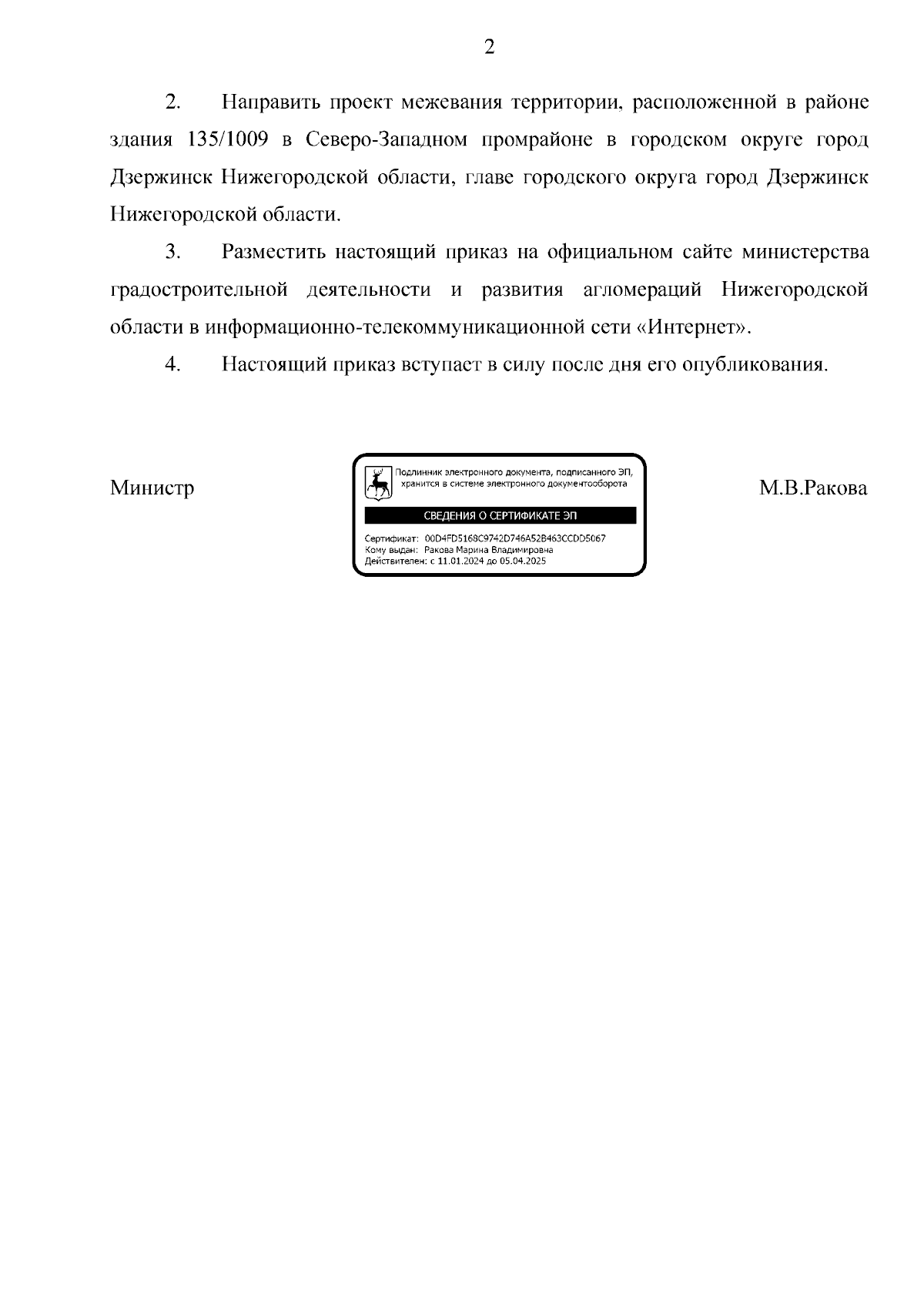 2

2. Направить проект межевания территории, расположенной в районе здания 135/1009 в Северо-Западном промрайоне в городском округе город Дзержинск Нижегородской области, главе городского округа город Дзержинск Нижегородской области.

3. Разместить настоящий приказ на официальном сайте министерства градостроительной деятельности и развития агломераций Нижегородской области в информационно-телекоммуникационной сети «Интернет».

4. Настоящий приказ вступает в силу после дня его опубликования.

Министр

Подлинник электронного документа, подписанного ЭП, хранится в системе электронного документооборота

СВЕДЕНИЯ О СЕРТИФИКАТЕ ЭП

Сертификат: 00D4FD5168C9742D746A52B463CCDD5067
Кому выдан: Ракова Марина Владимировна
Действителен: с 11.01.2024 до 05.04.2025

М.В.Ракова